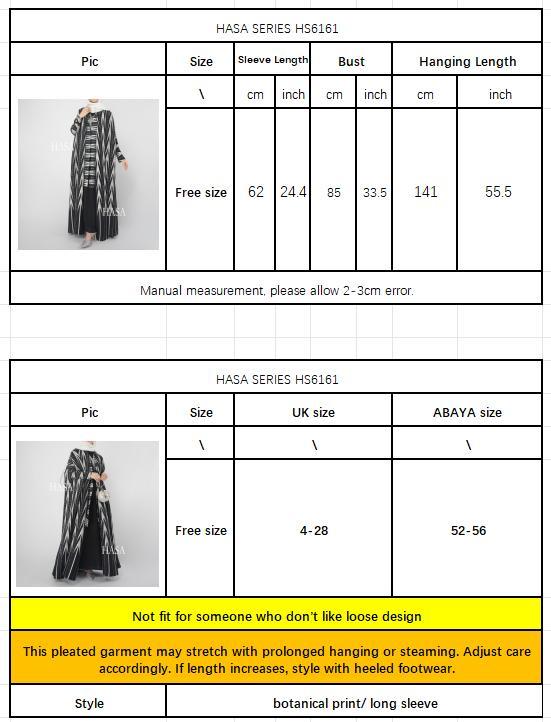 HASA SERIES HS6161

| Pic | Size | Sleeve Length | | Bust | | Hanging Length | |
|---|---|---|---|---|---|---|---|
| | \ | cm | inch | cm | inch | cm | inch |
| HASA HASA | Free size | 62 | 24.4 | 85 | 33.5 | 141 | 55.5 |

Manual measurement, please allow 2-3cm error.

HASA SERIES HS6161

| Pic | Size | UK size | ABAYA size |
|---|---|---|---|
| | \ | \ | \ |
| HASA HASA | Free size | 4-28 | 52-56 |

Not fit for someone who don't like loose design

This pleated garment may stretch with prolonged hanging or steaming. Adjust care accordingly. If length increases, style with heeled footwear.

| Style | botanical print/ long sleeve |
|---|---|